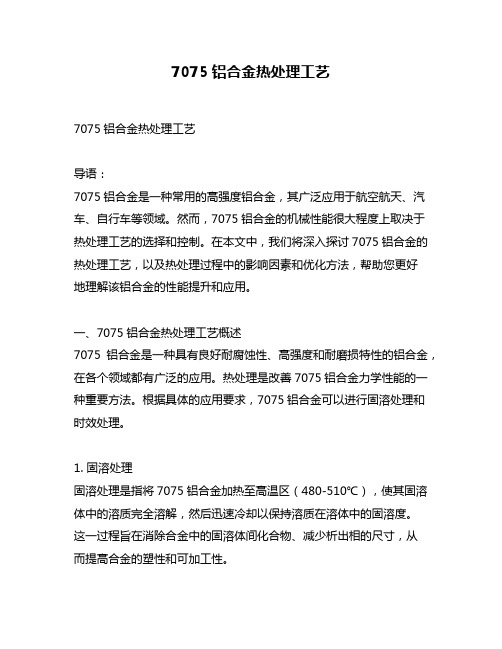 7075 铝合金热处理工艺

7075 铝合金热处理工艺

导语：
7075 铝合金是一种常用的高强度铝合金，其广泛应用于航空航天、汽车、自行车等领域。然而，7075 铝合金的机械性能很大程度上取决于热处理工艺的选择和控制。在本文中，我们将深入探讨 7075 铝合金的热处理工艺，以及热处理过程中的影响因素和优化方法，帮助您更好地理解该铝合金的性能提升和应用。

一、7075 铝合金热处理工艺概述
7075 铝合金是一种具有良好耐腐蚀性、高强度和耐磨损特性的铝合金，在各个领域都有广泛的应用。热处理是改善 7075 铝合金力学性能的一种重要方法。根据具体的应用要求，7075 铝合金可以进行固溶处理和时效处理。

1. 固溶处理
固溶处理是指将 7075 铝合金加热至高温区（480-510℃），使其固溶体中的溶质完全溶解，然后迅速冷却以保持溶质在溶体中的固溶度。这一过程旨在消除合金中的固溶体间化合物、减少析出相的尺寸，从而提高合金的塑性和可加工性。